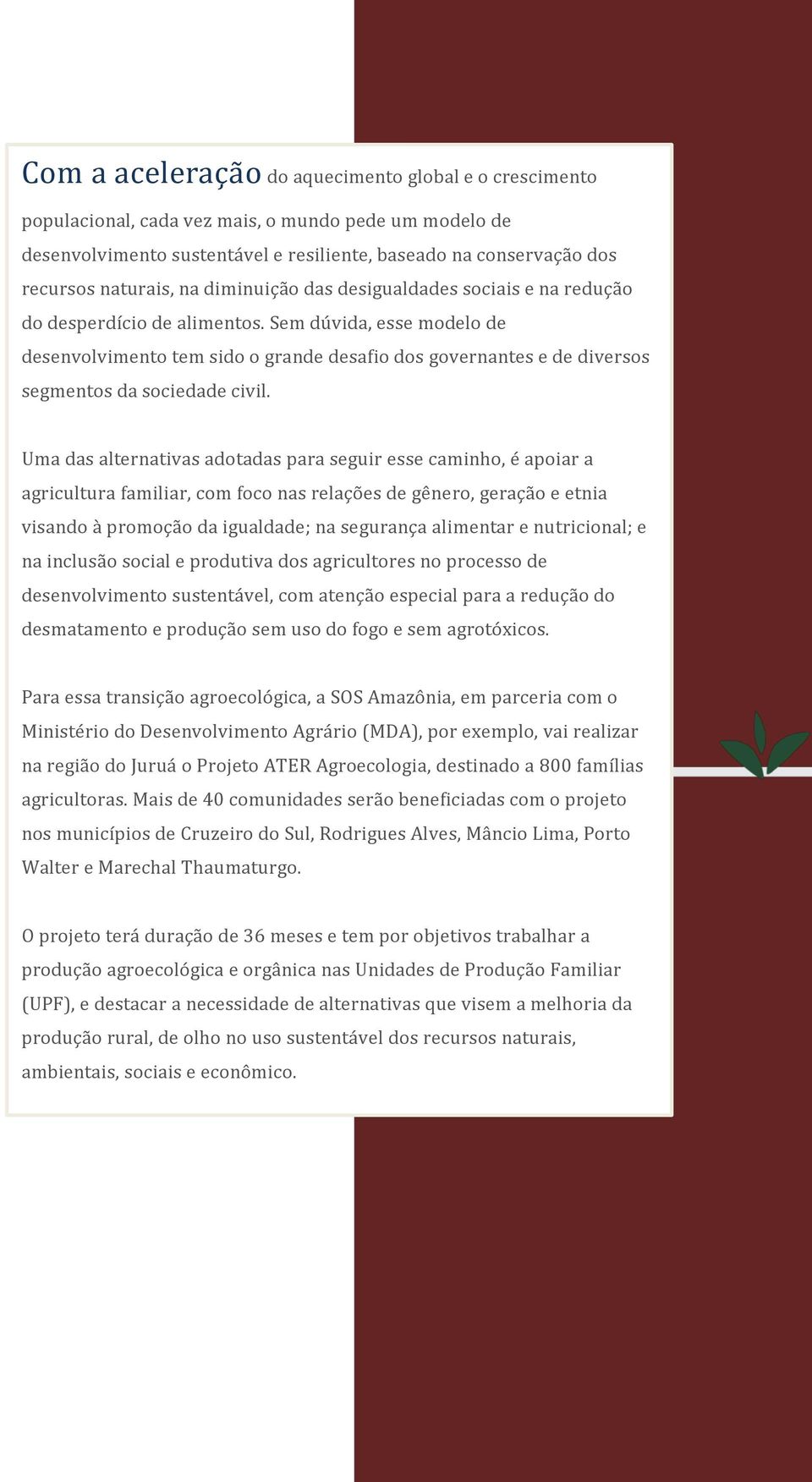 Com a aceleração do aquecimento global e o crescimento populacional, cada vez mais, o mundo pede um modelo de desenvolvimento sustentável e resiliente, baseado na conservação dos recursos naturais, na diminuição das desigualdades sociais e na redução do desperdício de alimentos. Sem dúvida, esse modelo de desenvolvimento tem sido o grande desafio dos governantes e de diversos segmentos da sociedade civil.

Uma das alternativas adotadas para seguir esse caminho, é apoiar a agricultura familiar, com foco nas relações de gênero, geração e etnia visando à promoção da igualdade; na segurança alimentar e nutricional; e na inclusão social e produtiva dos agricultores no processo de desenvolvimento sustentável, com atenção especial para a redução do desmatamento e produção sem uso do fogo e sem agrotóxicos.

Para essa transição agroecológica, a SOS Amazônia, em parceria com o Ministério do Desenvolvimento Agrário (MDA), por exemplo, vai realizar na região do Juruá o Projeto ATER Agroecologia, destinado a 800 famílias agricultoras. Mais de 40 comunidades serão beneficiadas com o projeto nos municípios de Cruzeiro do Sul, Rodrigues Alves, Mâncio Lima, Porto Walter e Marechal Thaumaturgo.

O projeto terá duração de 36 meses e tem por objetivos trabalhar a produção agroecológica e orgânica nas Unidades de Produção Familiar (UPF), e destacar a necessidade de alternativas que visem a melhoria da produção rural, de olho no uso sustentável dos recursos naturais, ambientais, sociais e econômico.